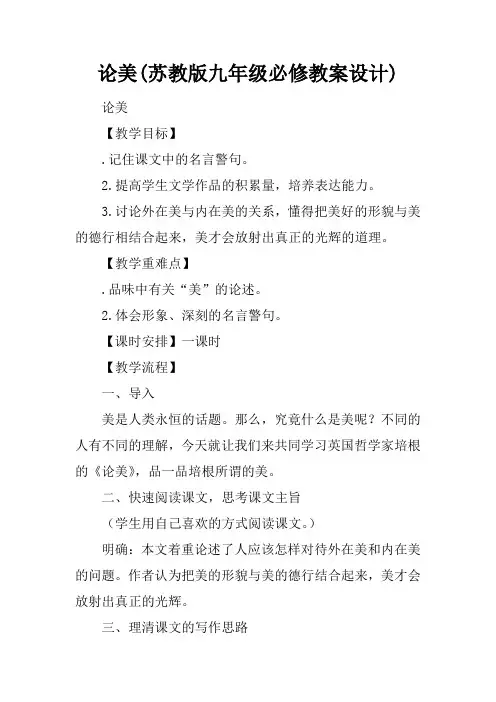 论美(苏教版九年级必修教案设计)

论美

【教学目标】

.记住课文中的名言警句。

2.提高学生文学作品的积累量，培养表达能力。

3.讨论外在美与内在美的关系，懂得把美好的形貌与美的德行相结合起来，美才会放射出真正的光辉的道理。

【教学重难点】

.品味中有关“美”的论述。

2.体会形象、深刻的名言警句。

【课时安排】一课时

【教学流程】

一、导入

美是人类永恒的话题。那么，究竟什么是美呢？不同的人有不同的理解，今天就让我们来共同学习英国哲学家培根的《论美》，品一品培根所谓的美。

二、快速阅读课文，思考课文主旨

（学生用自己喜欢的方式阅读课文。）

明确：本文着重论述了人应该怎样对待外在美和内在美的问题。作者认为把美的形貌与美的德行结合起来，美才会放射出真正的光辉。

三、理清课文的写作思路